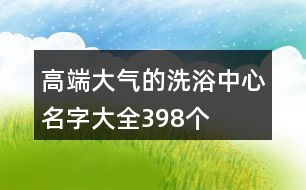 高端大气的洗浴中心名字大全398个